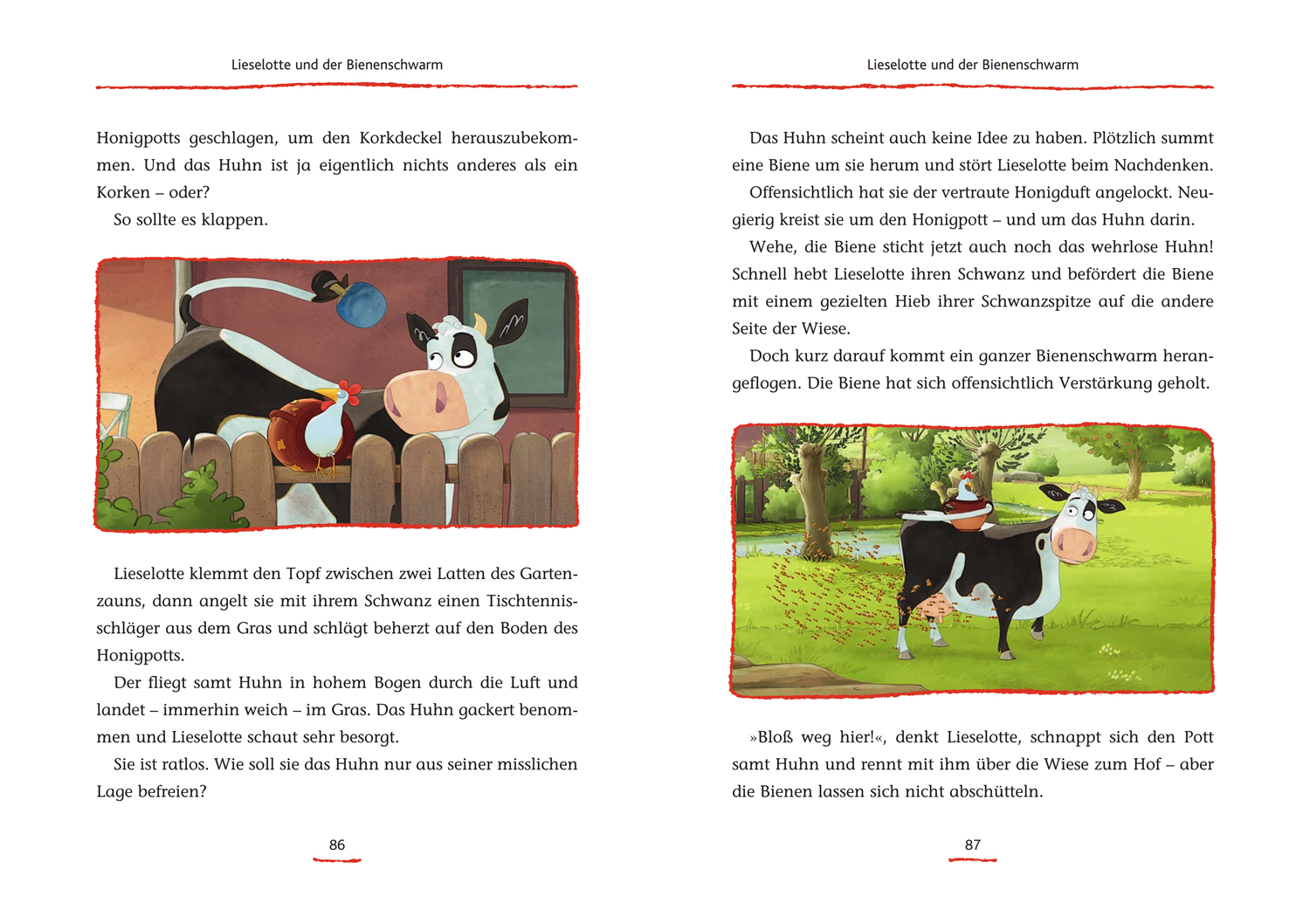 Lieselotte und der Bienenschwarm

Honigpotts geschlagen, um den Korkdeckel herauszubekommen. Und das Huhn ist ja eigentlich nichts anderes als ein Korken – oder?

So sollte es klappen.

Lieselotte klemmt den Topf zwischen zwei Latten des Gartenzauns, dann angelt sie mit ihrem Schwanz einen Tischtennisschläger aus dem Gras und schlägt beherzt auf den Boden des Honigpotts.

Der fliegt samt Huhn in hohem Bogen durch die Luft und landet – immerhin weich – im Gras. Das Huhn gackert benommen und Lieselotte schaut sehr besorgt.

Sie ist ratlos. Wie soll sie das Huhn nur aus seiner misslichen Lage befreien?

86

Lieselotte und der Bienenschwarm

Das Huhn scheint auch keine Idee zu haben. Plötzlich summt eine Biene um sie herum und stört Lieselotte beim Nachdenken.

Offensichtlich hat sie der vertraute Honigduft angelockt. Neugierig kreist sie um den Honigpott – und um das Huhn darin.

Wehe, die Biene sticht jetzt auch noch das wehrlose Huhn! Schnell hebt Lieselotte ihren Schwanz und befördert die Biene mit einem gezielten Hieb ihrer Schwanzspitze auf die andere Seite der Wiese.

Doch kurz darauf kommt ein ganzer Bienenschwarm herangeflogen. Die Biene hat sich offensichtlich Verstärkung geholt.

»Bloß weg hier!«, denkt Lieselotte, schnappt sich den Pott samt Huhn und rennt mit ihm über die Wiese zum Hof – aber die Bienen lassen sich nicht abschütteln.

87